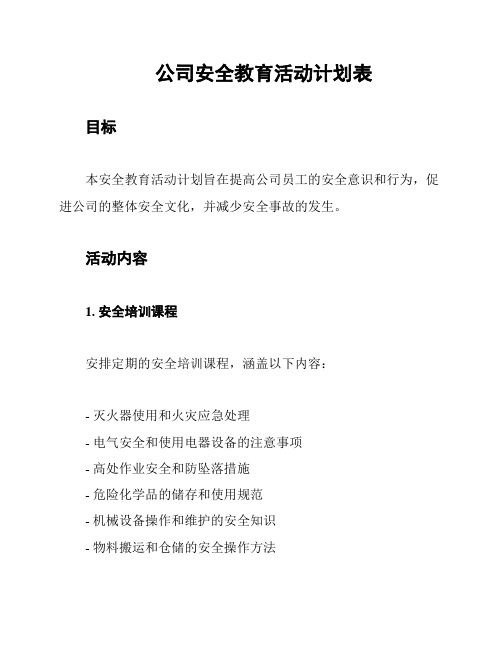 公司安全教育活动计划表

目标

本安全教育活动计划旨在提高公司员工的安全意识和行为，促进公司的整体安全文化，并减少安全事故的发生。

活动内容

1. 安全培训课程

安排定期的安全培训课程，涵盖以下内容：

- 灭火器使用和火灾应急处理
- 电气安全和使用电器设备的注意事项
- 高处作业安全和防坠落措施
- 危险化学品的储存和使用规范
- 机械设备操作和维护的安全知识
- 物料搬运和仓储的安全操作方法